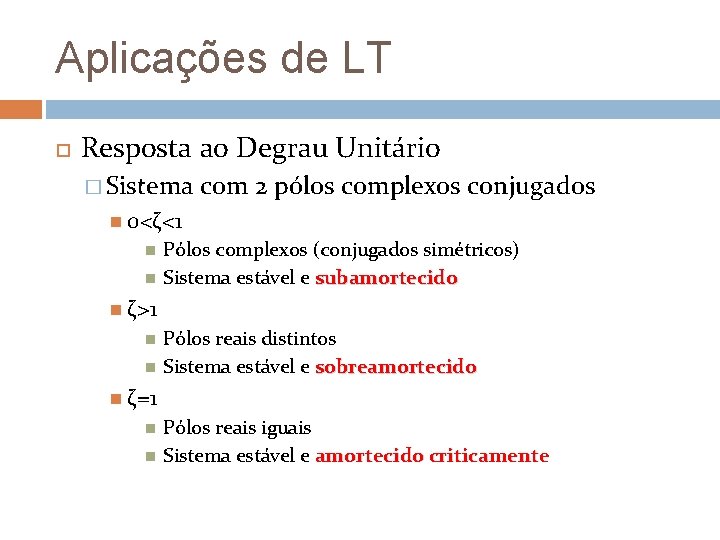 Aplicações de LT

Resposta ao Degrau Unitário

Sistema com 2 pólos complexos conjugados

$0<\zeta<1$

Pólos complexos (conjugados simétricos)

Sistema estável e subamortecido

$\zeta>1$

Pólos reais distintos

Sistema estável e sobreamortecido

$\zeta=1$

Pólos reais iguais

Sistema estável e amortecido criticamente